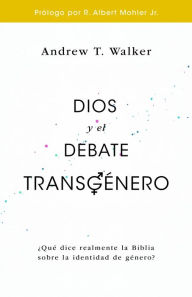 Prologo por R. Albert Mohler Jr.

Andrew T. Walker

DIOS
y el
DEBATE
TRANSGÉNERO

¿Qué dice realmente la Biblia sobre la identidad de género?